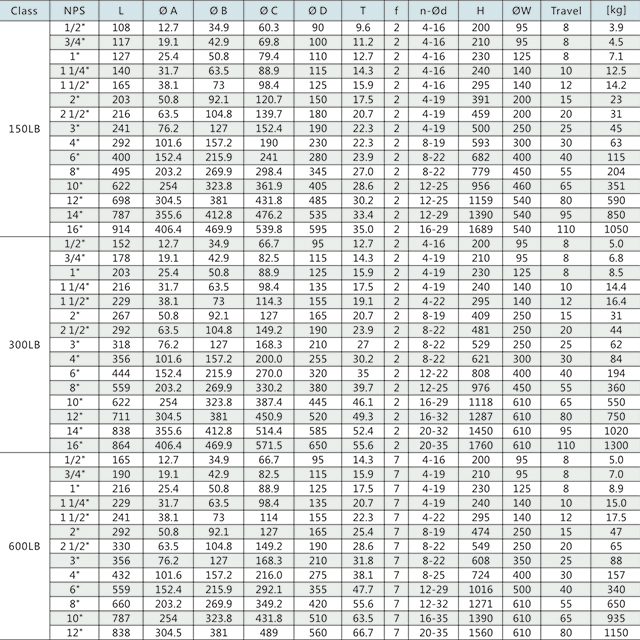 | Class | NPS | L | Ø A | Ø B | Ø C | Ø D | T | f | n-Ød | H | ØW | Travel | [kg] |
|---|---|---|---|---|---|---|---|---|---|---|---|---|---|
| 150LB | 1/2" | 108 | 12.7 | 34.9 | 60.3 | 90 | 9.6 | 2 | 4-16 | 200 | 95 | 8 | 3.9 |
| | 3/4" | 117 | 19.1 | 42.9 | 69.8 | 100 | 11.2 | 2 | 4-16 | 210 | 95 | 8 | 4.5 |
| | 1" | 127 | 25.4 | 50.8 | 79.4 | 110 | 12.7 | 2 | 4-16 | 230 | 125 | 8 | 7.1 |
| | 1 1/4" | 140 | 31.7 | 63.5 | 88.9 | 115 | 14.3 | 2 | 4-16 | 240 | 140 | 10 | 12.5 |
| | 1 1/2" | 165 | 38.1 | 73 | 98.4 | 125 | 15.9 | 2 | 4-16 | 295 | 140 | 12 | 14.2 |
| | 2" | 203 | 50.8 | 92.1 | 120.7 | 150 | 17.5 | 2 | 4-19 | 391 | 200 | 15 | 23 |
| | 2 1/2" | 216 | 63.5 | 104.8 | 139.7 | 180 | 20.7 | 2 | 4-19 | 459 | 200 | 20 | 31 |
| | 3" | 241 | 76.2 | 127 | 152.4 | 190 | 22.3 | 2 | 4-19 | 500 | 250 | 25 | 45 |
| | 4" | 292 | 101.6 | 157.2 | 190 | 230 | 22.3 | 2 | 8-19 | 593 | 300 | 30 | 63 |
| | 6" | 400 | 152.4 | 215.9 | 241 | 280 | 23.9 | 2 | 8-22 | 682 | 400 | 40 | 115 |
| | 8" | 495 | 203.2 | 269.9 | 298.4 | 345 | 27.0 | 2 | 8-22 | 779 | 450 | 55 | 204 |
| | 10" | 622 | 254 | 323.8 | 361.9 | 405 | 28.6 | 2 | 12-25 | 956 | 460 | 65 | 351 |
| | 12" | 698 | 304.5 | 381 | 431.8 | 485 | 30.2 | 2 | 12-25 | 1159 | 540 | 80 | 590 |
| | 14" | 787 | 355.6 | 412.8 | 476.2 | 535 | 33.4 | 2 | 12-29 | 1390 | 540 | 95 | 850 |
| | 16" | 914 | 406.4 | 469.9 | 539.8 | 595 | 35.0 | 2 | 16-29 | 1689 | 540 | 110 | 1050 |
| 300LB | 1/2" | 152 | 12.7 | 34.9 | 66.7 | 95 | 12.7 | 2 | 4-16 | 200 | 95 | 8 | 5.0 |
| | 3/4" | 178 | 19.1 | 42.9 | 82.5 | 115 | 14.3 | 2 | 4-19 | 210 | 95 | 8 | 6.8 |
| | 1" | 203 | 25.4 | 50.8 | 88.9 | 125 | 15.9 | 2 | 4-19 | 230 | 125 | 8 | 8.5 |
| | 1 1/4" | 216 | 31.7 | 63.5 | 98.4 | 135 | 17.5 | 2 | 4-19 | 240 | 140 | 10 | 14.4 |
| | 1 1/2" | 229 | 38.1 | 73 | 114.3 | 155 | 19.1 | 2 | 4-22 | 295 | 140 | 12 | 16.4 |
| | 2" | 267 | 50.8 | 92.1 | 127 | 165 | 20.7 | 2 | 8-19 | 409 | 250 | 15 | 31 |
| | 2 1/2" | 292 | 63.5 | 104.8 | 149.2 | 190 | 23.9 | 2 | 8-22 | 481 | 250 | 20 | 44 |
| | 3" | 318 | 76.2 | 127 | 168.3 | 210 | 27 | 2 | 8-22 | 529 | 250 | 25 | 62 |
| | 4" | 356 | 101.6 | 157.2 | 200.0 | 255 | 30.2 | 2 | 8-22 | 621 | 300 | 30 | 84 |
| | 6" | 444 | 152.4 | 215.9 | 270.0 | 320 | 35 | 2 | 12-22 | 808 | 400 | 40 | 194 |
| | 8" | 559 | 203.2 | 269.9 | 330.2 | 380 | 39.7 | 2 | 12-25 | 976 | 450 | 55 | 360 |
| | 10" | 622 | 254 | 323.8 | 387.4 | 445 | 46.1 | 2 | 16-29 | 1118 | 610 | 65 | 550 |
| | 12" | 711 | 304.5 | 381 | 450.9 | 520 | 49.3 | 2 | 16-32 | 1287 | 610 | 80 | 750 |
| | 14" | 838 | 355.6 | 412.8 | 514.4 | 585 | 52.4 | 2 | 20-32 | 1450 | 610 | 95 | 1020 |
| | 16" | 864 | 406.4 | 469.9 | 571.5 | 650 | 55.6 | 2 | 20-35 | 1760 | 610 | 110 | 1300 |
| 600LB | 1/2" | 165 | 12.7 | 34.9 | 66.7 | 95 | 14.3 | 7 | 4-16 | 200 | 95 | 8 | 5.0 |
| | 3/4" | 190 | 19.1 | 42.9 | 82.5 | 115 | 15.9 | 7 | 4-19 | 210 | 95 | 8 | 7.0 |
| | 1" | 216 | 25.4 | 50.8 | 88.9 | 125 | 17.5 | 7 | 4-19 | 230 | 125 | 8 | 8.9 |
| | 1 1/4" | 229 | 31.7 | 63.5 | 98.4 | 135 | 20.7 | 7 | 4-19 | 240 | 140 | 10 | 15.0 |
| | 1 1/2" | 241 | 38.1 | 73 | 114 | 155 | 22.3 | 7 | 4-22 | 295 | 140 | 12 | 17.5 |
| | 2" | 292 | 50.8 | 92.1 | 127 | 165 | 25.4 | 7 | 8-19 | 474 | 250 | 15 | 47 |
| | 2 1/2" | 330 | 63.5 | 104.8 | 149.2 | 190 | 28.6 | 7 | 8-22 | 549 | 250 | 20 | 65 |
| | 3" | 356 | 76.2 | 127 | 168.3 | 210 | 31.8 | 7 | 8-22 | 608 | 350 | 25 | 88 |
| | 4" | 432 | 101.6 | 157.2 | 216.0 | 275 | 38.1 | 7 | 8-25 | 724 | 400 | 30 | 157 |
| | 6" | 559 | 152.4 | 215.9 | 292.1 | 355 | 47.7 | 7 | 12-29 | 1016 | 500 | 40 | 340 |
| | 8" | 660 | 203.2 | 269.9 | 349.2 | 420 | 55.6 | 7 | 12-32 | 1271 | 610 | 55 | 650 |
| | 10" | 787 | 254 | 323.8 | 431.8 | 510 | 63.5 | 7 | 16-35 | 1390 | 610 | 65 | 935 |
| | 12" | 838 | 304.5 | 381 | 489 | 560 | 66.7 | 7 | 20-35 | 1560 | 610 | 80 | 1150 |